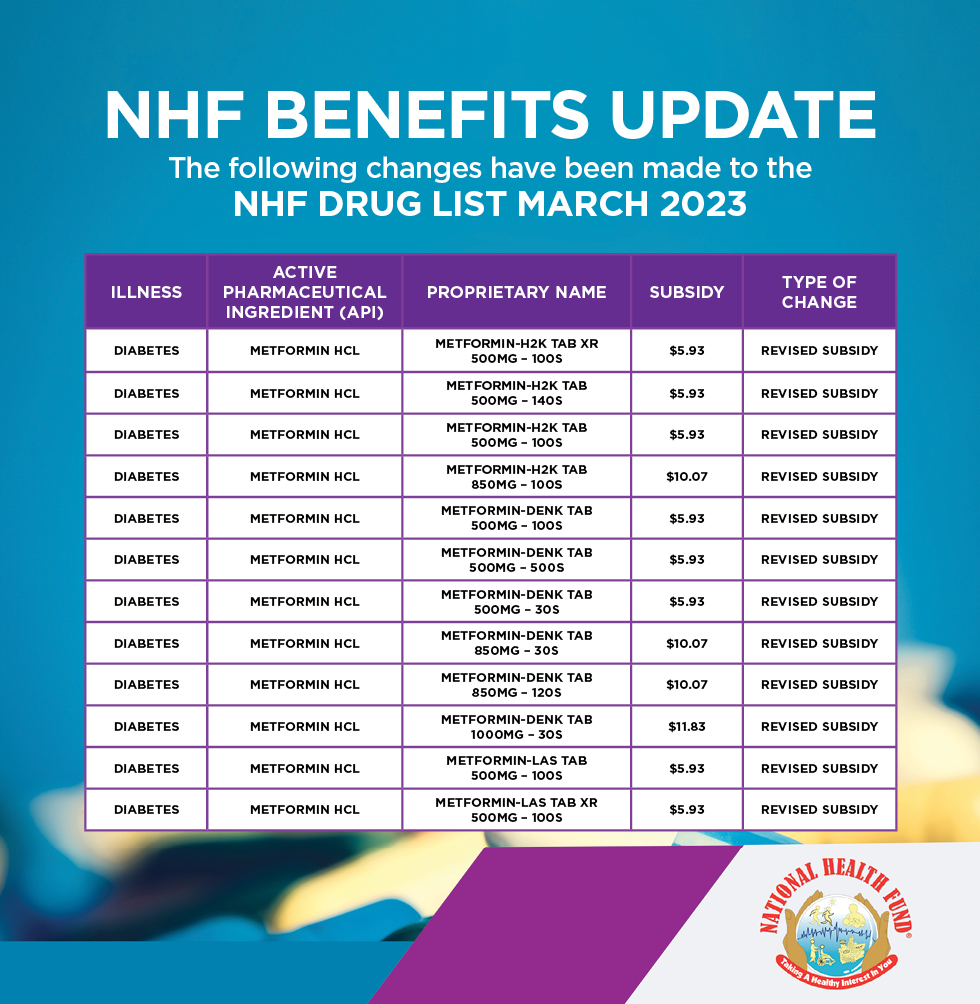 NHF BENEFITS UPDATE
The following changes have been made to the
NHF DRUG LIST MARCH 2023

| ILLNESS | ACTIVE PHARMACEUTICAL INGREDIENT (API) | PROPRIETARY NAME | SUBSIDY | TYPE OF CHANGE |
|---|---|---|---|---|
| DIABETES | METFORMIN HCL | METFORMIN-H2K TAB XR 500MG – 100S | $5.93 | REVISED SUBSIDY |
| DIABETES | METFORMIN HCL | METFORMIN-H2K TAB 500MG – 140S | $5.93 | REVISED SUBSIDY |
| DIABETES | METFORMIN HCL | METFORMIN-H2K TAB 500MG – 100S | $5.93 | REVISED SUBSIDY |
| DIABETES | METFORMIN HCL | METFORMIN-H2K TAB 850MG – 100S | $10.07 | REVISED SUBSIDY |
| DIABETES | METFORMIN HCL | METFORMIN-DENK TAB 500MG – 100S | $5.93 | REVISED SUBSIDY |
| DIABETES | METFORMIN HCL | METFORMIN-DENK TAB 500MG – 500S | $5.93 | REVISED SUBSIDY |
| DIABETES | METFORMIN HCL | METFORMIN-DENK TAB 500MG – 30S | $5.93 | REVISED SUBSIDY |
| DIABETES | METFORMIN HCL | METFORMIN-DENK TAB 850MG – 30S | $10.07 | REVISED SUBSIDY |
| DIABETES | METFORMIN HCL | METFORMIN-DENK TAB 850MG – 120S | $10.07 | REVISED SUBSIDY |
| DIABETES | METFORMIN HCL | METFORMIN-DENK TAB 1000MG – 30S | $11.83 | REVISED SUBSIDY |
| DIABETES | METFORMIN HCL | METFORMIN-LAS TAB 500MG – 100S | $5.93 | REVISED SUBSIDY |
| DIABETES | METFORMIN HCL | METFORMIN-LAS TAB XR 500MG – 100S | $5.93 | REVISED SUBSIDY |

NATIONAL HEALTH FUND
Taking A Healthy Interest In You